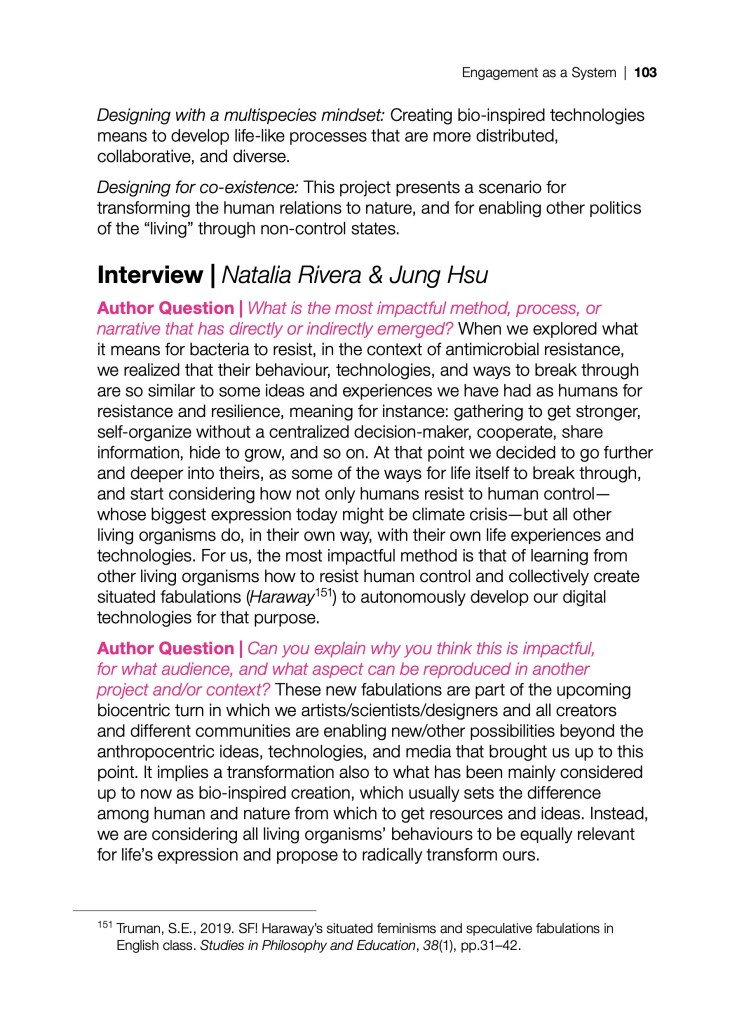 Engagement as a System | 103

Designing with a multispecies mindset: Creating bio-inspired technologies means to develop life-like processes that are more distributed, collaborative, and diverse.

Designing for co-existence: This project presents a scenario for transforming the human relations to nature, and for enabling other politics of the "living" through non-control states.

Interview | Natalia Rivera & Jung Hsu

Author Question | What is the most impactful method, process, or narrative that has directly or indirectly emerged? When we explored what it means for bacteria to resist, in the context of antimicrobial resistance, we realized that their behaviour, technologies, and ways to break through are so similar to some ideas and experiences we have had as humans for resistance and resilience, meaning for instance: gathering to get stronger, self-organize without a centralized decision-maker, cooperate, share information, hide to grow, and so on. At that point we decided to go further and deeper into theirs, as some of the ways for life itself to break through, and start considering how not only humans resist to human control—whose biggest expression today might be climate crisis—but all other living organisms do, in their own way, with their own life experiences and technologies. For us, the most impactful method is that of learning from other living organisms how to resist human control and collectively create situated fabulations (Haraway$^{151}$) to autonomously develop our digital technologies for that purpose.

Author Question | Can you explain why you think this is impactful, for what audience, and what aspect can be reproduced in another project and/or context? These new fabulations are part of the upcoming biocentric turn in which we artists/scientists/designers and all creators and different communities are enabling new/other possibilities beyond the anthropocentric ideas, technologies, and media that brought us up to this point. It implies a transformation also to what has been mainly considered up to now as bio-inspired creation, which usually sets the difference among human and nature from which to get resources and ideas. Instead, we are considering all living organisms' behaviours to be equally relevant for life's expression and propose to radically transform ours.

$^{151}$ Truman, S.E., 2019. SF! Haraway's situated feminisms and speculative fabulations in English class. Studies in Philosophy and Education, 38(1), pp.31–42.